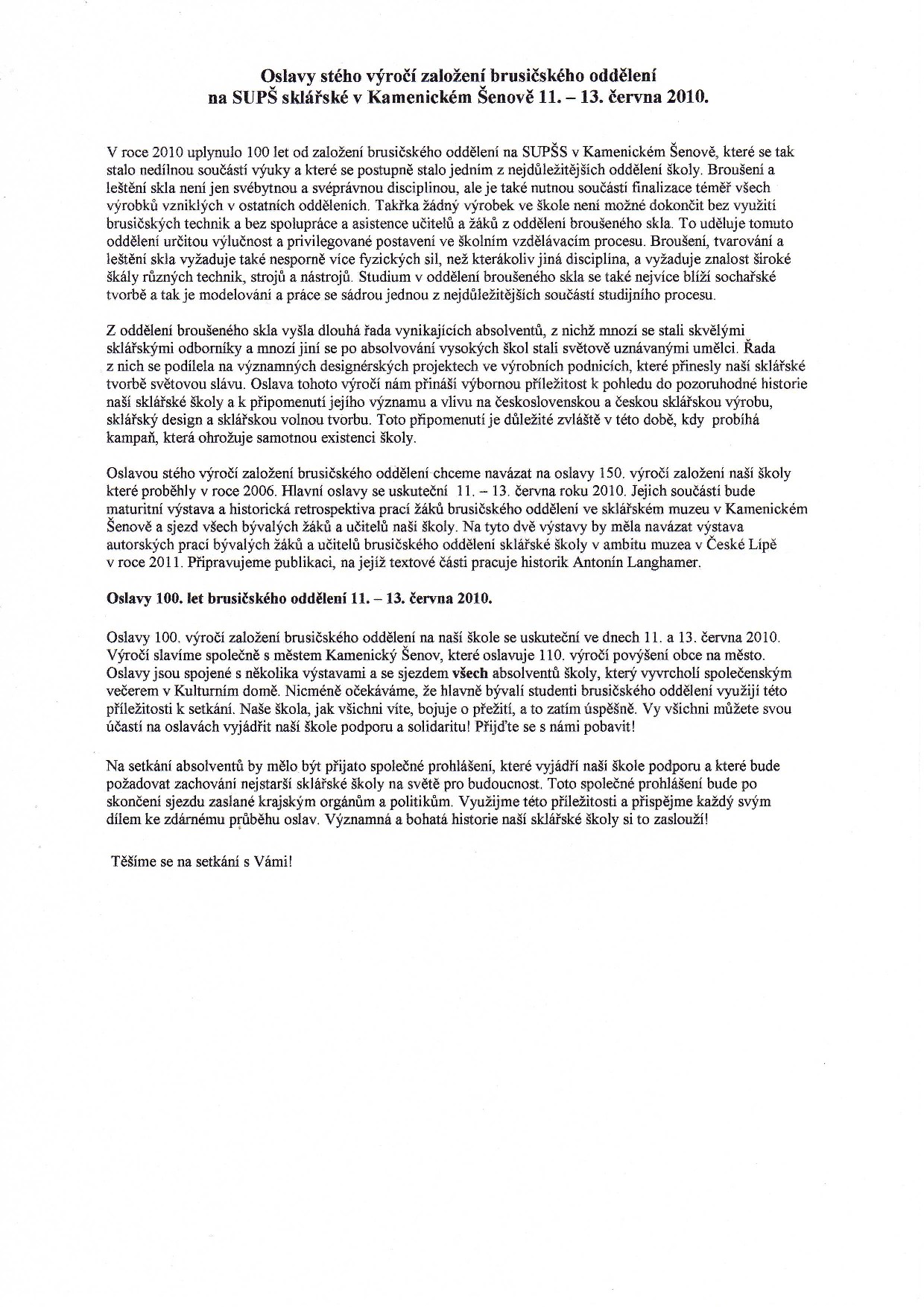 Oslavy stého výročí založení brusičského oddělení na SUPŠ sklářské v Kamenickém Šenově 11. – 13. června 2010.

V roce 2010 uplynulo 100 let od založení brusičského oddělení na SUPŠS v Kamenickém Šenově, které se tak stalo nedílnou součástí výuky a které se postupně stalo jedním z nejdůležitějších oddělení školy. Broušení a leštění skla není jen svébytnou a svéprávnou disciplinou, ale je také nutnou součástí finalizace téměř všech výrobků vzniklých v ostatních odděleních. Takřka žádný výrobek ve škole není možné dokončit bez využití brusičských technik a bez spolupráce a asistence učitelů a žáků z oddělení broušeného skla. To uděluje tomuto oddělení určitou výlučnost a privilegované postavení ve školním vzdělávacím procesu. Broušení, tvarování a leštění skla vyžaduje také nesporně více fyzických sil, než kterákoliv jiná disciplína, a vyžaduje znalost široké škály různých technik, strojů a nástrojů. Studium v oddělení broušeného skla se také nejvíce blíží sochařské tvorbě a tak je modelování a práce se sádrou jednou z nejdůležitějších součástí studijního procesu.

Z oddělení broušeného skla vyšla dlouhá řada vynikajících absolventů, z nichž mnozí se stali skvělými sklářskými odborníky a mnozí jiní se po absolvování vysokých škol stali světově uznávanými umělci. Řada z nich se podílela na významných designérských projektech ve výrobních podnicích, které přinesly naší sklářské tvorbě světovou slávu. Oslava tohoto výročí nám přináší výbornou příležitost k pohledu do pozoruhodné historie naší sklářské školy a k připomenutí jejího významu a vlivu na československou a českou sklářskou výrobu, sklářský design a sklářskou volnou tvorbu. Toto připomenutí je důležité zvláště v této době, kdy probíhá kampaň, která ohrožuje samotnou existenci školy.

Oslavou stého výročí založení brusičského oddělení chceme navázat na oslavy 150. výročí založení naší školy které proběhly v roce 2006. Hlavní oslavy se uskuteční 11. – 13. června roku 2010. Jejich součástí bude maturitní výstava a historická retrospektiva prací žáků brusičského oddělení ve sklářském muzeu v Kamenickém Šenově a sjezd všech bývalých žáků a učitelů naší školy. Na tyto dvě výstavy by měla navázat výstava autorských prací bývalých žáků a učitelů brusičského oddělení sklářské školy v ambitu muzea v České Lípě v roce 2011. Připravujeme publikaci, na jejíž textové části pracuje historik Antonín Langhamer.

Oslavy 100. let brusičského oddělení 11. – 13. června 2010.

Oslavy 100. výročí založení brusičského oddělení na naší škole se uskuteční ve dnech 11. a 13. června 2010. Výročí slavíme společně s městem Kamenický Šenov, které oslavuje 110. výročí povýšení obce na město. Oslavy jsou spojené s několika výstavami a se sjezdem všech absolventů školy, který vyvrcholí společenským večerem v Kulturním domě. Nicméně očekáváme, že hlavně bývalí studenti brusičského oddělení využijí této příležitosti k setkání. Naše škola, jak všichni víte, bojuje o přežití, a to zatím úspěšně. Vy všichni můžete svou účastí na oslavách vyjádřit naší škole podporu a solidaritu! Přijďte se s námi pobavit!

Na setkání absolventů by mělo být přijato společné prohlášení, které vyjádří naší škole podporu a které bude požadovat zachování nejstarší sklářské školy na světě pro budoucnost. Toto společné prohlášení bude po skončení sjezdu zaslané krajským orgánům a politikům. Využijme této příležitosti a přispějme každý svým dílem ke zdárnému průběhu oslav. Významná a bohatá historie naší sklářské školy si to zaslouží!

Těšíme se na setkání s Vámi!